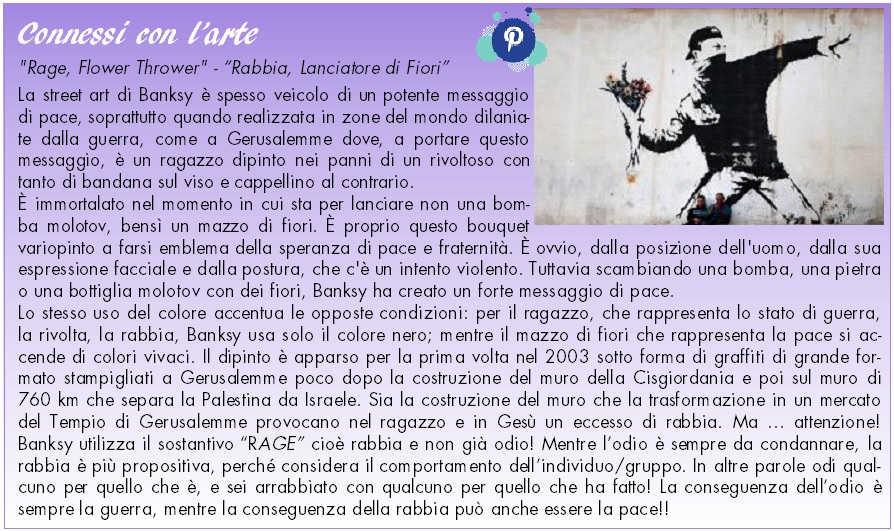 Connessi con l'arte

"Rage, Flower Thrower" - "Rabbia, Lanciatore di Fiori"

La street art di Banksy è spesso veicolo di un potente messaggio di pace, soprattutto quando realizzata in zone del mondo dilaniate dalla guerra, come a Gerusalemme dove, a portare questo messaggio, è un ragazzo dipinto nei panni di un rivoltoso con tanto di bandana sul viso e cappellino al contrario.
È immortalato nel momento in cui sta per lanciare non una bomba molotov, bensì un mazzo di fiori. È proprio questo bouquet variopinto a farsi emblema della speranza di pace e fraternità. È ovvio, dalla posizione dell'uomo, dalla sua espressione facciale e dalla postura, che c'è un intento violento. Tuttavia scambiando una bomba, una pietra o una bottiglia molotov con dei fiori, Banksy ha creato un forte messaggio di pace.
Lo stesso uso del colore accentua le opposte condizioni: per il ragazzo, che rappresenta lo stato di guerra, la rivolta, la rabbia, Banksy usa solo il colore nero; mentre il mazzo di fiori che rappresenta la pace si accende di colori vivaci. Il dipinto è apparso per la prima volta nel 2003 sotto forma di graffiti di grande formato stampigliati a Gerusalemme poco dopo la costruzione del muro della Cisgiordania e poi sul muro di 760 km che separa la Palestina da Israele. Sia la costruzione del muro che la trasformazione in un mercato del Tempio di Gerusalemme provocano nel ragazzo e in Gesù un eccesso di rabbia. Ma ... attenzione! Banksy utilizza il sostantivo "RAGE" cioè rabbia e non già odio! Mentre l'odio è sempre da condannare, la rabbia è più propositiva, perché considera il comportamento dell'individuo/gruppo. In altre parole odi qualcuno per quello che è, e sei arrabbiato con qualcuno per quello che ha fatto! La conseguenza dell'odio è sempre la guerra, mentre la conseguenza della rabbia può anche essere la pace!!